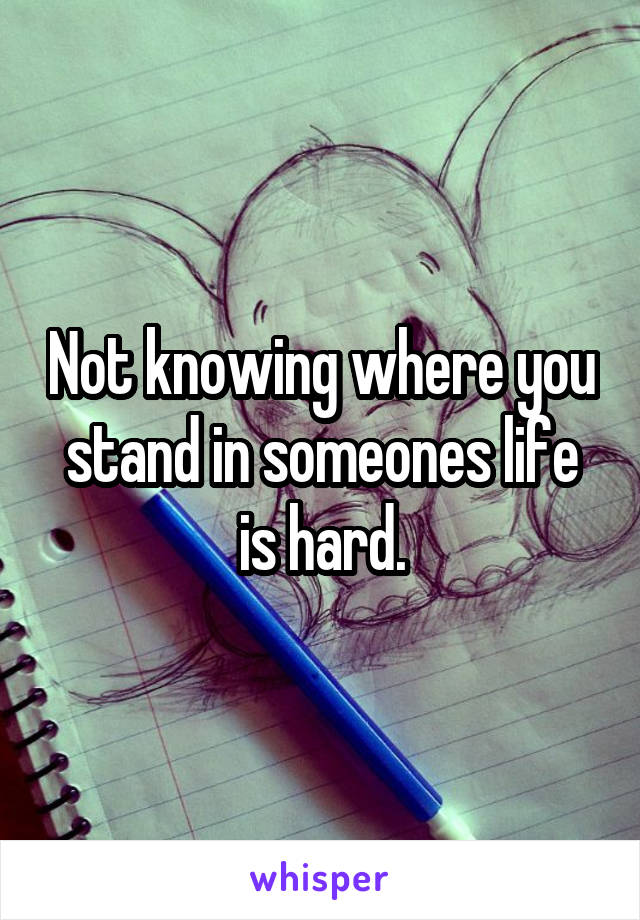 Not knowing where you stand in someones life is hard.

whisper